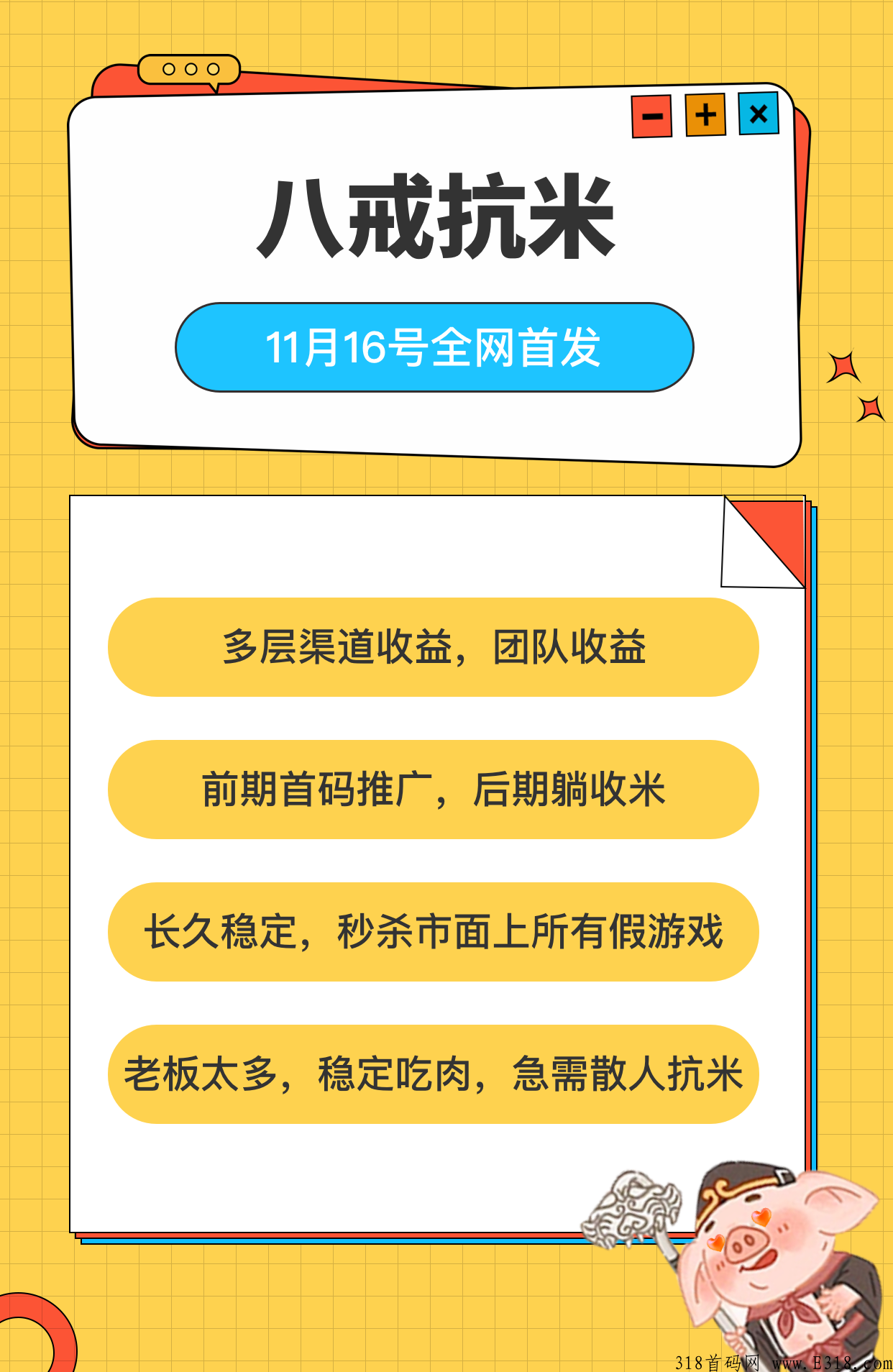 八戒抗米

11月16号全网首发

多层渠道收益，团队收益

前期首码推广，后期躺收米

长久稳定，秒杀市面上所有假游戏

老板太多，稳定吃肉，急需散人抗米

318首码网 www.E318.com